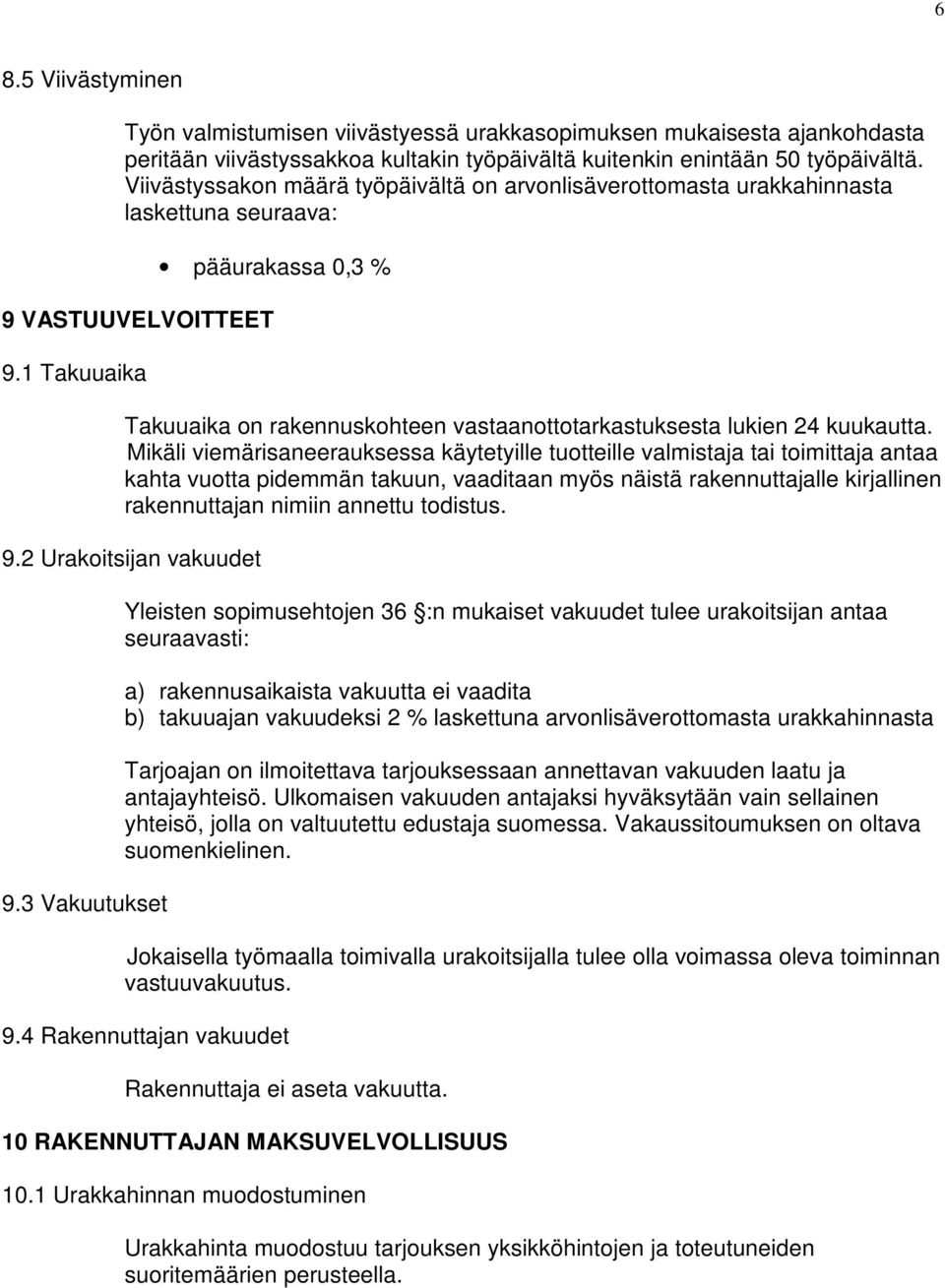 6

8.5 Viivästyminen

Työn valmistumisen viivästyessä urakkasopimuksen mukaisesta ajankohdasta peritään viivästyssakkoa kultakin työpäivältä kuitenkin enintään 50 työpäivältä. Viivästyssakon määrä työpäivältä on arvonlisäverottomasta urakkahinnasta laskettuna seuraava:

• pääurakassa 0,3 %

9 VASTUUVELVOITTEET

9.1 Takuuaika

Takuuaika on rakennuskohteen vastaanottotarkastuksesta lukien 24 kuukautta. Mikäli viemärisaneerauksessa käytetyille tuotteille valmistaja tai toimittaja antaa kahta vuotta pidemmän takuun, vaaditaan myös näistä rakennuttajalle kirjallinen rakennuttajan nimiin annettu todistus.

9.2 Urakoitsijan vakuudet

Yleisten sopimusehtojen 36 :n mukaiset vakuudet tulee urakoitsijan antaa seuraavasti:

a) rakennusaikaista vakuutta ei vaadita
b) takuuajan vakuudeksi 2 % laskettuna arvonlisäverottomasta urakkahinnasta

Tarjoajan on ilmoitettava tarjouksessaan annettavan vakuuden laatu ja antajayhteisö. Ulkomaisen vakuuden antajaksi hyväksytään vain sellainen yhteisö, jolla on valtuutettu edustaja suomessa. Vakaussitoumuksen on oltava suomenkielinen.

9.3 Vakuutukset

Jokaisella työmaalla toimivalla urakoitsijalla tulee olla voimassa oleva toiminnan vastuuvakuutus.

9.4 Rakennuttajan vakuudet

Rakennuttaja ei aseta vakuutta.

10 RAKENNUTTAJAN MAKSUVELVOLLISUUS

10.1 Urakkahinnan muodostuminen

Urakkahinta muodostuu tarjouksen yksikköhintojen ja toteutuneiden suoritemäärien perusteella.